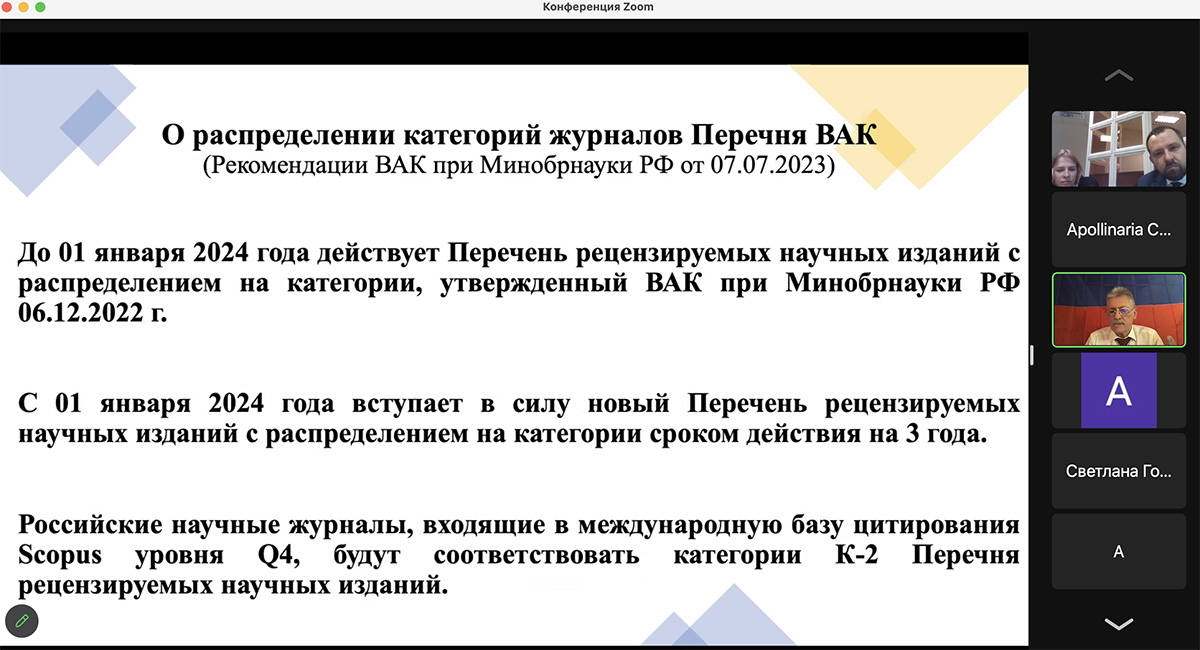 Конференция Zoom

О распределении категорий журналов Перечня ВАК
(Рекомендации ВАК при Минобрнауки РФ от 07.07.2023)

До 01 января 2024 года действует Перечень рецензируемых научных изданий с распределением на категории, утвержденный ВАК при Минобрнауки РФ 06.12.2022 г.

С 01 января 2024 года вступает в силу новый Перечень рецензируемых научных изданий с распределением на категории сроком действия на 3 года.

Российские научные журналы, входящие в международную базу цитирования Scopus уровня Q4, будут соответствовать категории К-2 Перечня рецензируемых научных изданий.

Apollinaria C...

A

Светлана Го...

A